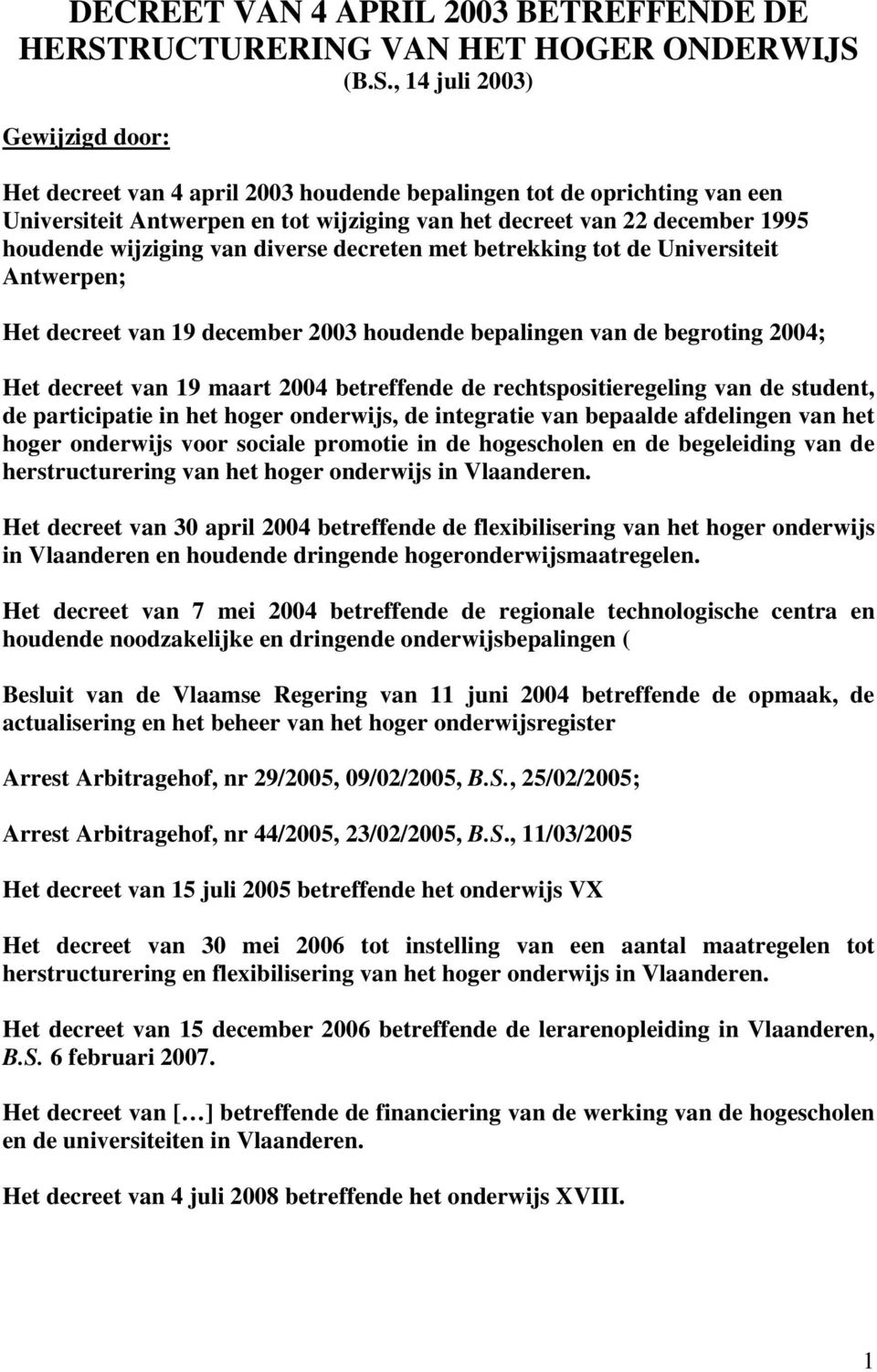 DECREET VAN 4 APRIL 2003 BETREFFENDE DE HERSTRUCTURERING VAN HET HOGER ONDERWIJS (B.S., 14 juli 2003)

Gewijzigd door:

Het decreet van 4 april 2003 houdende bepalingen tot de oprichting van een Universiteit Antwerpen en tot wijziging van het decreet van 22 december 1995 houdende wijziging van diverse decreten met betrekking tot de Universiteit Antwerpen;

Het decreet van 19 december 2003 houdende bepalingen van de begroting 2004;

Het decreet van 19 maart 2004 betreffende de rechtspositieregeling van de student, de participatie in het hoger onderwijs, de integratie van bepaalde afdelingen van het hoger onderwijs voor sociale promotie in de hogescholen en de begeleiding van de herstructurering van het hoger onderwijs in Vlaanderen.

Het decreet van 30 april 2004 betreffende de flexibilisering van het hoger onderwijs in Vlaanderen en houdende dringende hogeronderwijsmaatregelen.

Het decreet van 7 mei 2004 betreffende de regionale technologische centra en houdende noodzakelijke en dringende onderwijsbepalingen (

Besluit van de Vlaamse Regering van 11 juni 2004 betreffende de opmaak, de actualisering en het beheer van het hoger onderwijsregister

Arrest Arbitragehof, nr 29/2005, 09/02/2005, B.S., 25/02/2005;

Arrest Arbitragehof, nr 44/2005, 23/02/2005, B.S., 11/03/2005

Het decreet van 15 juli 2005 betreffende het onderwijs VX

Het decreet van 30 mei 2006 tot instelling van een aantal maatregelen tot herstructurering en flexibilisering van het hoger onderwijs in Vlaanderen.

Het decreet van 15 december 2006 betreffende de lerarenopleiding in Vlaanderen, B.S. 6 februari 2007.

Het decreet van […] betreffende de financiering van de werking van de hogescholen en de universiteiten in Vlaanderen.

Het decreet van 4 juli 2008 betreffende het onderwijs XVIII.

1